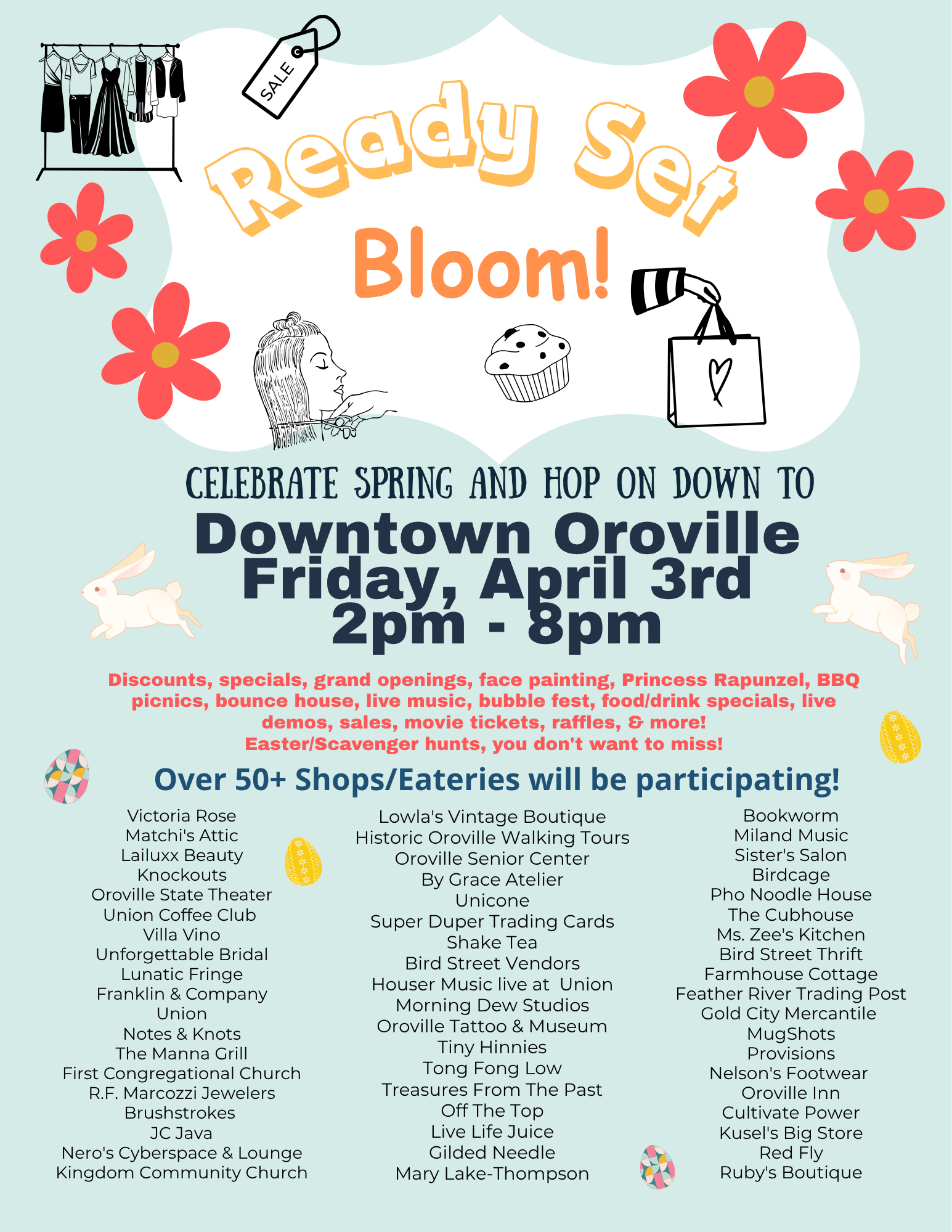 SALE

Ready Set

Bloom!

CELEBRATE SPRING AND HOP ON DOWN TO

Downtown Oroville
Friday, April 3rd
2pm - 8pm

Discounts, specials, grand openings, face painting, Princess Rapunzel, BBQ picnics, bounce house, live music, bubble fest, food/drink specials, live demos, sales, movie tickets, raffles, & more!
Easter/Scavenger hunts, you don't want to miss!

Over 50+ Shops/Eateries will be participating!

Victoria Rose
Matchi's Attic
Lailuxx Beauty
Knockouts
Oroville State Theater
Union Coffee Club
Villa Vino
Unforgettable Bridal
Lunatic Fringe
Franklin & Company
Union
Notes & Knots
The Manna Grill
First Congregational Church
R.F. Marcozzi Jewelers
Brushstrokes
JC Java
Nero's Cyberspace & Lounge
Kingdom Community Church

Lowla's Vintage Boutique
Historic Oroville Walking Tours
Oroville Senior Center
By Grace Atelier
Unicone
Super Duper Trading Cards
Shake Tea
Bird Street Vendors
Houser Music live at Union
Morning Dew Studios
Oroville Tattoo & Museum
Tiny Hinnies
Tong Fong Low
Treasures From The Past
Off The Top
Live Life Juice
Gilded Needle
Mary Lake-Thompson

Bookworm
Miland Music
Sister's Salon
Birdcage
Pho Noodle House
The Cubhouse
Ms. Zee's Kitchen
Bird Street Thrift
Farmhouse Cottage
Feather River Trading Post
Gold City Mercantile
MugShots
Provisions
Nelson's Footwear
Oroville Inn
Cultivate Power
Kusel's Big Store
Red Fly
Ruby's Boutique